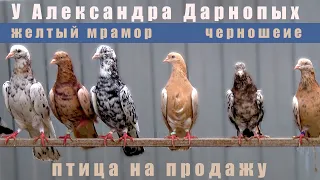 У Александра Дарнопых

желтый мрамор черношеие

птица на продажу